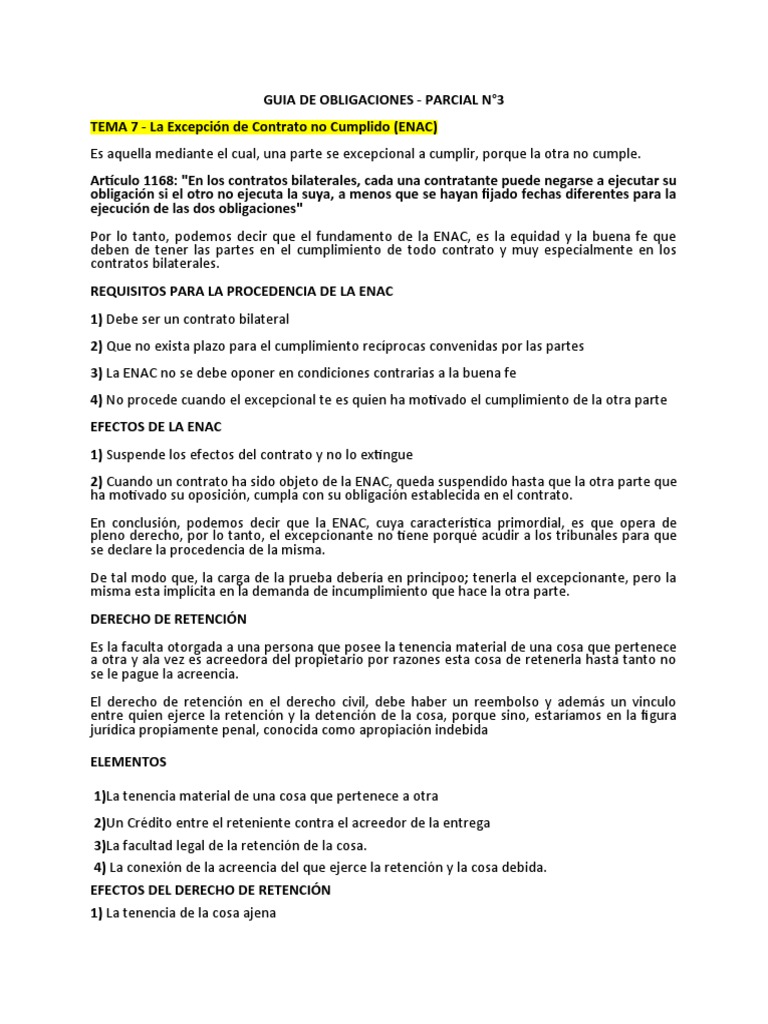 GUIA DE OBLIGACIONES - PARCIAL N°3

TEMA 7 - La Excepción de Contrato no Cumplido (ENAC)

Es aquella mediante el cual, una parte se excepcional a cumplir, porque la otra no cumple.

Artículo 1168: "En los contratos bilaterales, cada una contratante puede negarse a ejecutar su obligación si el otro no ejecuta la suya, a menos que se hayan fijado fechas diferentes para la ejecución de las dos obligaciones"

Por lo tanto, podemos decir que el fundamento de la ENAC, es la equidad y la buena fe que deben de tener las partes en el cumplimiento de todo contrato y muy especialmente en los contratos bilaterales.

REQUISITOS PARA LA PROCEDENCIA DE LA ENAC

1) Debe ser un contrato bilateral

2) Que no exista plazo para el cumplimiento recíprocas convenidas por las partes

3) La ENAC no se debe oponer en condiciones contrarias a la buena fe

4) No procede cuando el excepcional te es quien ha motivado el cumplimiento de la otra parte

EFECTOS DE LA ENAC

1) Suspende los efectos del contrato y no lo extingue

2) Cuando un contrato ha sido objeto de la ENAC, queda suspendido hasta que la otra parte que ha motivado su oposición, cumpla con su obligación establecida en el contrato.

En conclusión, podemos decir que la ENAC, cuya característica primordial, es que opera de pleno derecho, por lo tanto, el excepcionante no tiene porqué acudir a los tribunales para que se declare la procedencia de la misma.

De tal modo que, la carga de la prueba debería en principoo; tenerla el excepcionante, pero la misma esta implícita en la demanda de incumplimiento que hace la otra parte.

DERECHO DE RETENCIÓN

Es la faculta otorgada a una persona que posee la tenencia material de una cosa que pertenece a otra y ala vez es acreedora del propietario por razones esta cosa de retenerla hasta tanto no se le pague la acreencia.

El derecho de retención en el derecho civil, debe haber un reembolso y además un vinculo entre quien ejerce la retención y la detención de la cosa, porque sino, estaríamos en la figura jurídica propiamente penal, conocida como apropiación indebida

ELEMENTOS

1)La tenencia material de una cosa que pertenece a otra

2)Un Crédito entre el reteniente contra el acreedor de la entrega

3)La facultad legal de la retención de la cosa.

4) La conexión de la acreencia del que ejerce la retención y la cosa debida.

EFECTOS DEL DERECHO DE RETENCIÓN

1) La tenencia de la cosa ajena